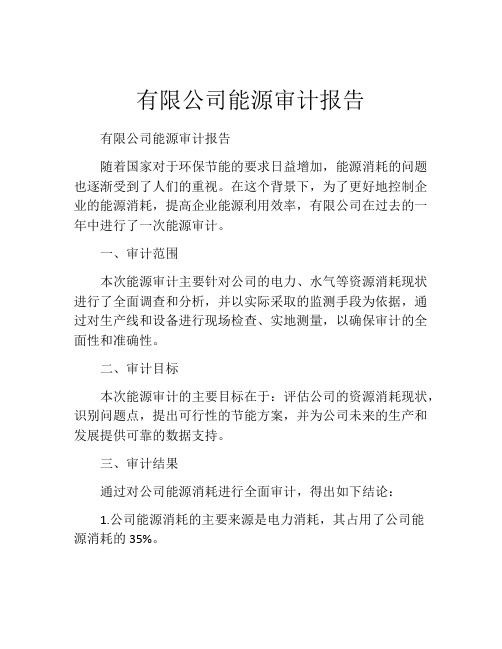 有限公司能源审计报告

有限公司能源审计报告

随着国家对于环保节能的要求日益增加，能源消耗的问题也逐渐受到了人们的重视。在这个背景下，为了更好地控制企业的能源消耗，提高企业能源利用效率，有限公司在过去的一年中进行了一次能源审计。

一、审计范围

本次能源审计主要针对公司的电力、水气等资源消耗现状进行了全面调查和分析，并以实际采取的监测手段为依据，通过对生产线和设备进行现场检查、实地测量，以确保审计的全面性和准确性。

二、审计目标

本次能源审计的主要目标在于：评估公司的资源消耗现状，识别问题点，提出可行性的节能方案，并为公司未来的生产和发展提供可靠的数据支持。

三、审计结果

通过对公司能源消耗进行全面审计，得出如下结论：

1.公司能源消耗的主要来源是电力消耗，其占用了公司能源消耗的 35%。